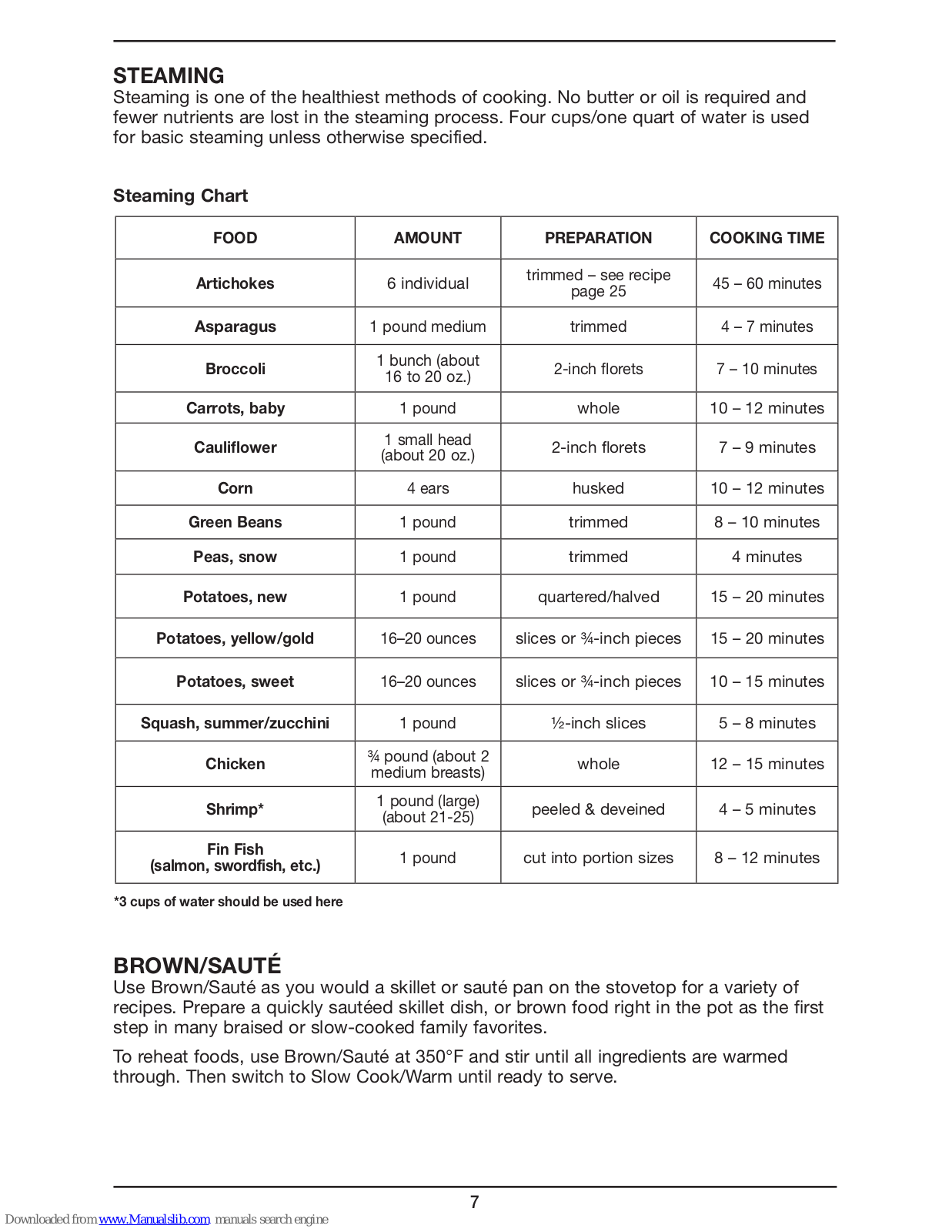 STEAMING
Steaming is one of the healthiest methods of cooking. No butter or oil is required and fewer nutrients are lost in the steaming process. Four cups/one quart of water is used for basic steaming unless otherwise specified.

Steaming Chart

| FOOD | AMOUNT | PREPARATION | COOKING TIME |
|---|---|---|---|
| Artichokes | 6 individual | trimmed – see recipe page 25 | 45 – 60 minutes |
| Asparagus | 1 pound medium | trimmed | 4 – 7 minutes |
| Broccoli | 1 bunch (about 16 to 20 oz.) | 2-inch florets | 7 – 10 minutes |
| Carrots, baby | 1 pound | whole | 10 – 12 minutes |
| Cauliflower | 1 small head (about 20 oz.) | 2-inch florets | 7 – 9 minutes |
| Corn | 4 ears | husked | 10 – 12 minutes |
| Green Beans | 1 pound | trimmed | 8 – 10 minutes |
| Peas, snow | 1 pound | trimmed | 4 minutes |
| Potatoes, new | 1 pound | quartered/halved | 15 – 20 minutes |
| Potatoes, yellow/gold | 16–20 ounces | slices or ¾-inch pieces | 15 – 20 minutes |
| Potatoes, sweet | 16–20 ounces | slices or ¾-inch pieces | 10 – 15 minutes |
| Squash, summer/zucchini | 1 pound | ½-inch slices | 5 – 8 minutes |
| Chicken | ¾ pound (about 2 medium breasts) | whole | 12 – 15 minutes |
| Shrimp* | 1 pound (large) (about 21-25) | peeled & deveined | 4 – 5 minutes |
| Fin Fish (salmon, swordfish, etc.) | 1 pound | cut into portion sizes | 8 – 12 minutes |

*3 cups of water should be used here

BROWN/SAUTÉ
Use Brown/Sauté as you would a skillet or sauté pan on the stovetop for a variety of recipes. Prepare a quickly sautéed skillet dish, or brown food right in the pot as the first step in many braised or slow-cooked family favorites.

To reheat foods, use Brown/Sauté at 350°F and stir until all ingredients are warmed through. Then switch to Slow Cook/Warm until ready to serve.

7

Downloaded from www.Manualslib.com manuals search engine